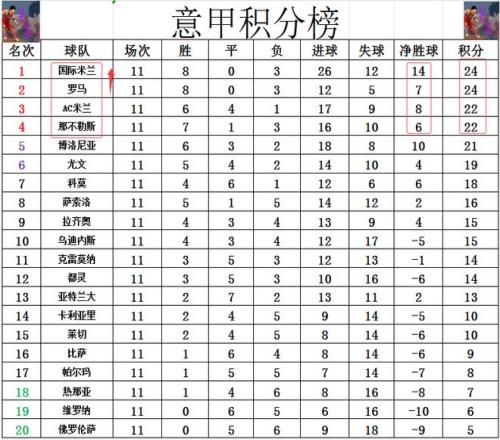 意甲积分榜

| 名次 | 球队 | 场次 | 胜 | 平 | 负 | 进球 | 失球 | 净胜球 | 积分 |
|---|---|---|---|---|---|---|---|---|---|
| 1 | 国际米兰 | 11 | 8 | 0 | 3 | 26 | 12 | 14 | 24 |
| 2 | 罗马 | 11 | 8 | 0 | 3 | 12 | 5 | 7 | 24 |
| 3 | AC米兰 | 11 | 6 | 4 | 1 | 17 | 9 | 8 | 22 |
| 4 | 那不勒斯 | 11 | 7 | 1 | 3 | 16 | 10 | 6 | 22 |
| 5 | 博洛尼亚 | 11 | 6 | 3 | 2 | 18 | 8 | 10 | 21 |
| 6 | 尤文 | 11 | 5 | 4 | 2 | 14 | 10 | 4 | 19 |
| 7 | 科莫 | 11 | 4 | 6 | 1 | 12 | 6 | 6 | 18 |
| 8 | 萨索洛 | 11 | 5 | 1 | 5 | 14 | 12 | 2 | 16 |
| 9 | 拉齐奥 | 11 | 4 | 3 | 4 | 13 | 9 | 4 | 15 |
| 10 | 乌迪内斯 | 11 | 4 | 3 | 4 | 12 | 17 | -5 | 15 |
| 11 | 克雷莫纳 | 11 | 3 | 5 | 3 | 12 | 13 | -1 | 14 |
| 12 | 都灵 | 11 | 3 | 5 | 3 | 10 | 16 | -6 | 14 |
| 13 | 亚特兰大 | 11 | 2 | 7 | 2 | 13 | 11 | 2 | 13 |
| 14 | 卡利亚里 | 11 | 2 | 4 | 5 | 9 | 14 | -5 | 10 |
| 15 | 莱切 | 11 | 2 | 4 | 5 | 8 | 14 | -6 | 10 |
| 16 | 比萨 | 11 | 1 | 6 | 4 | 8 | 14 | -6 | 9 |
| 17 | 帕尔玛 | 11 | 1 | 5 | 5 | 7 | 14 | -7 | 8 |
| 18 | 热那亚 | 11 | 1 | 4 | 6 | 8 | 16 | -8 | 7 |
| 19 | 维罗纳 | 11 | 0 | 6 | 5 | 6 | 16 | -10 | 6 |
| 20 | 佛罗伦萨 | 11 | 0 | 5 | 6 | 9 | 18 | -9 | 5 |